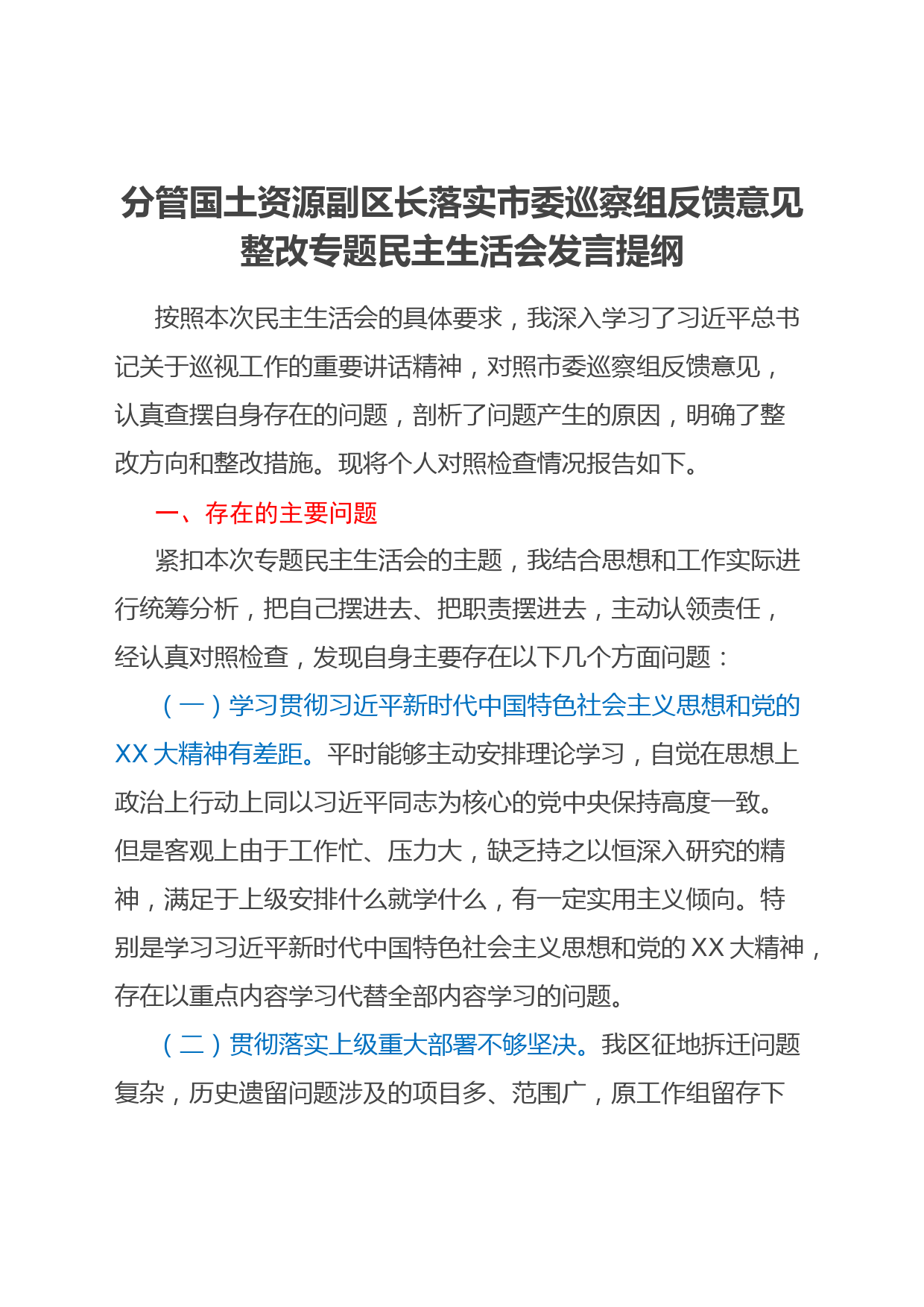 分管国土资源副区长落实市委巡察组反馈意见整改专题民主生活会发言提纲

按照本次民主生活会的具体要求，我深入学习了习近平总书记关于巡视工作的重要讲话精神，对照市委巡察组反馈意见，认真查摆自身存在的问题，剖析了问题产生的原因，明确了整改方向和整改措施。现将个人对照检查情况报告如下。

一、存在的主要问题

紧扣本次专题民主生活会的主题，我结合思想和工作实际进行统筹分析，把自己摆进去、把职责摆进去，主动认领责任，经认真对照检查，发现自身主要存在以下几个方面问题：

（一）学习贯彻习近平新时代中国特色社会主义思想和党的XX大精神有差距。平时能够主动安排理论学习，自觉在思想上政治上行动上同以习近平同志为核心的党中央保持高度一致。但是客观上由于工作忙、压力大，缺乏持之以恒深入研究的精神，满足于上级安排什么就学什么，有一定实用主义倾向。特别是学习习近平新时代中国特色社会主义思想和党的XX大精神，存在以重点内容学习代替全部内容学习的问题。

（二）贯彻落实上级重大部署不够坚决。我区征地拆迁问题复杂，历史遗留问题涉及的项目多、范围广，原工作组留存下